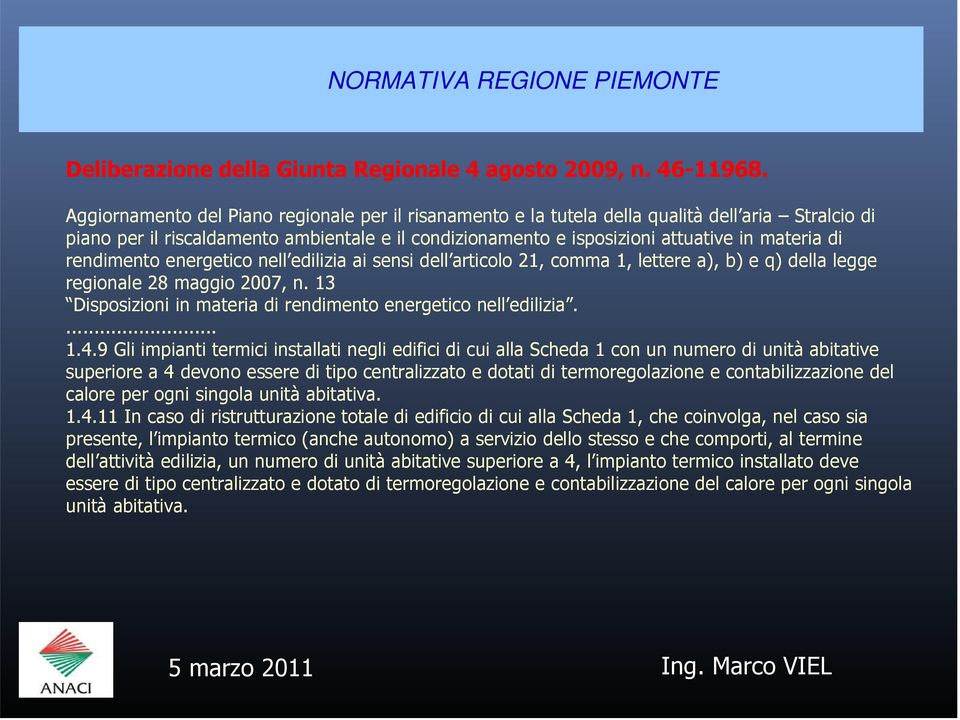 NORMATIVA REGIONE PIEMONTE

Deliberazione della Giunta Regionale 4 agosto 2009, n. 46-11968.

Aggiornamento del Piano regionale per il risanamento e la tutela della qualità dell'aria – Stralcio di piano per il riscaldamento ambientale e il condizionamento e isposizioni attuative in materia di rendimento energetico nell'edilizia ai sensi dell'articolo 21, comma 1, lettere a), b) e q) della legge regionale 28 maggio 2007, n. 13
"Disposizioni in materia di rendimento energetico nell'edilizia".
..........................
1.4.9 Gli impianti termici installati negli edifici di cui alla Scheda 1 con un numero di unità abitative superiore a 4 devono essere di tipo centralizzato e dotati di termoregolazione e contabilizzazione del calore per ogni singola unità abitativa.
1.4.11 In caso di ristrutturazione totale di edificio di cui alla Scheda 1, che coinvolga, nel caso sia presente, l'impianto termico (anche autonomo) a servizio dello stesso e che comporti, al termine dell'attività edilizia, un numero di unità abitative superiore a 4, l'impianto termico installato deve essere di tipo centralizzato e dotato di termoregolazione e contabilizzazione del calore per ogni singola unità abitativa.

ANACI

5 marzo 2011

Ing. Marco VIEL